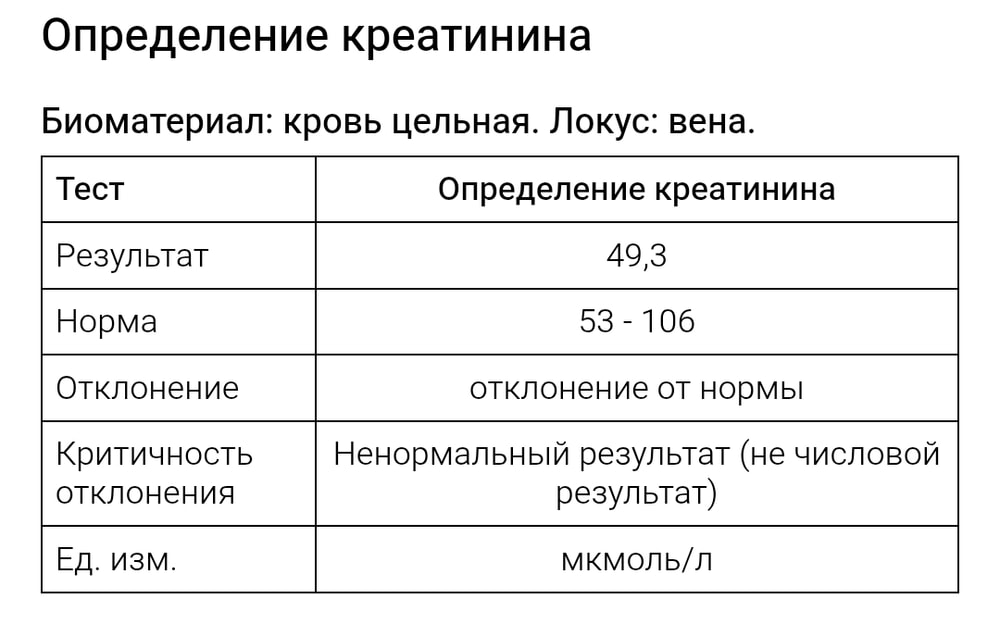 Определение креатинина

Биоматериал: кровь цельная. Локус: вена.

| Тест | Определение креатинина |
|---|---|
| Результат | 49,3 |
| Норма | 53 - 106 |
| Отклонение | отклонение от нормы |
| Критичность отклонения | Ненормальный результат (не числовой результат) |
| Ед. изм. | мкмоль/л |